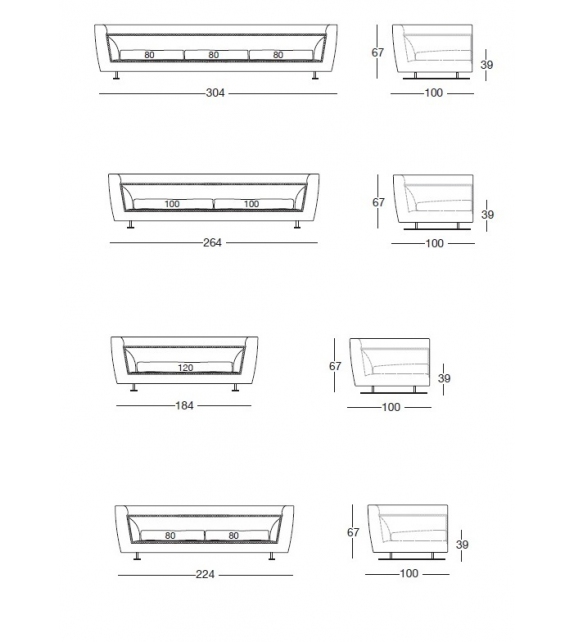 80 80 80
304
67
39
100

100 100
264
67
39
100

120
184
67
39
100

80 80
224
67
39
100